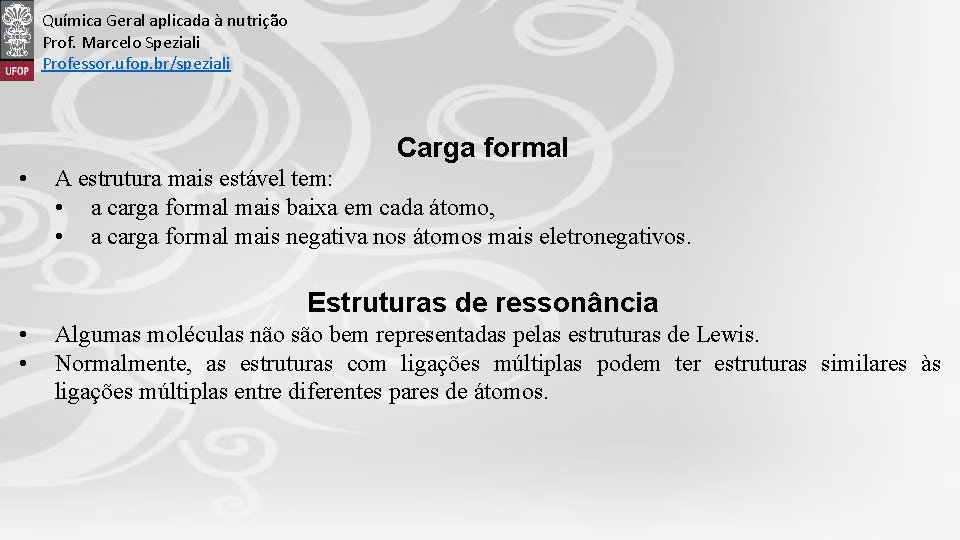 UFOP

Química Geral aplicada à nutrição
Prof. Marcelo Speziali
Professor.ufop.br/speziali

Carga formal

• A estrutura mais estável tem:
 • a carga formal mais baixa em cada átomo,
 • a carga formal mais negativa nos átomos mais eletronegativos.

Estruturas de ressonância

• Algumas moléculas não são bem representadas pelas estruturas de Lewis.
• Normalmente, as estruturas com ligações múltiplas podem ter estruturas similares às ligações múltiplas entre diferentes pares de átomos.